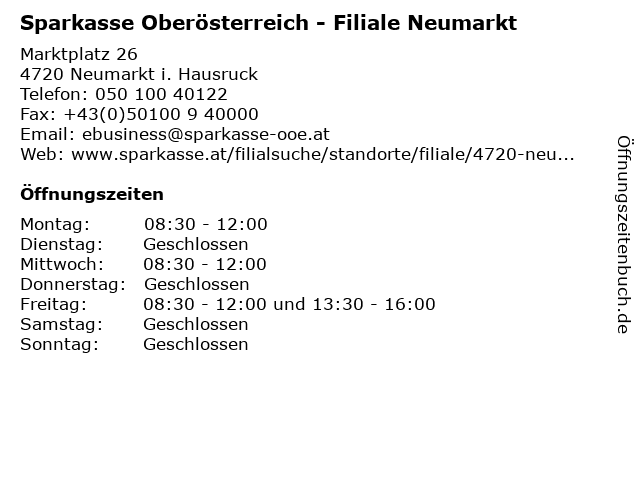 Sparkasse Oberösterreich - Filiale Neumarkt

Marktplatz 26
4720 Neumarkt i. Hausruck
Telefon: 050 100 40122
Fax: +43(0)50100 9 40000
Email: ebusiness@sparkasse-ooe.at
Web: www.sparkasse.at/filialsuche/standorte/filiale/4720-neu...

Öffnungszeiten

| | |
|---|---|
| Montag: | 08:30 - 12:00 |
| Dienstag: | Geschlossen |
| Mittwoch: | 08:30 - 12:00 |
| Donnerstag: | Geschlossen |
| Freitag: | 08:30 - 12:00 und 13:30 - 16:00 |
| Samstag: | Geschlossen |
| Sonntag: | Geschlossen |

Öffnungszeitenbuch.de